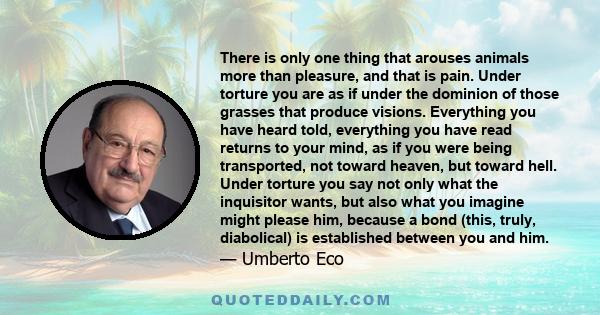 There is only one thing that arouses animals more than pleasure, and that is pain. Under torture you are as if under the dominion of those grasses that produce visions. Everything you have heard told, everything you have read returns to your mind, as if you were being transported, not toward heaven, but toward hell. Under torture you say not only what the inquisitor wants, but also what you imagine might please him, because a bond (this, truly, diabolical) is established between you and him.
— Umberto Eco

QUOTEDDAILY.COM